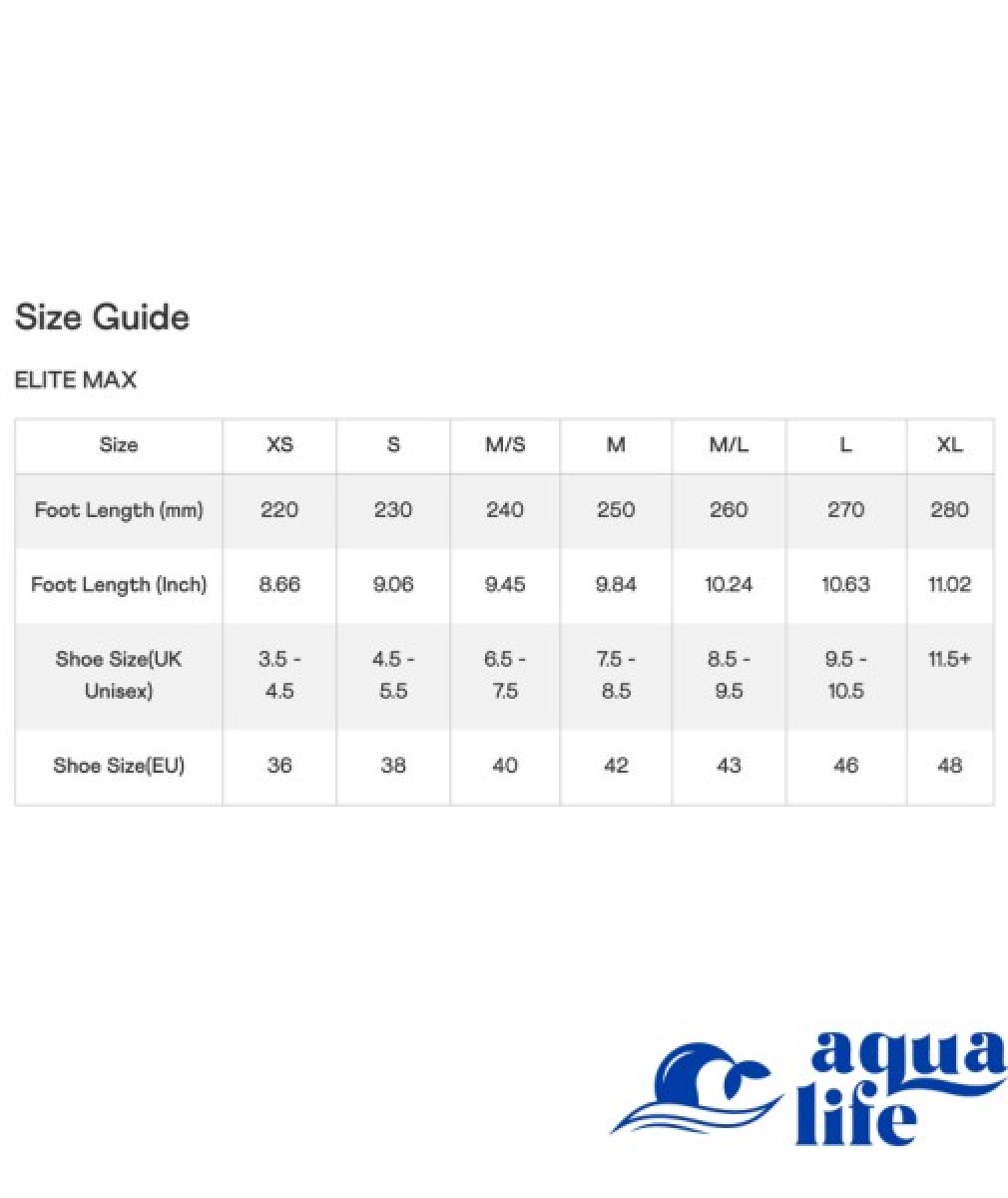 Size Guide

ELITE MAX

| Size | XS | S | M/S | M | M/L | L | XL |
|---|---|---|---|---|---|---|---|
| Foot Length (mm) | 220 | 230 | 240 | 250 | 260 | 270 | 280 |
| Foot Length (Inch) | 8.66 | 9.06 | 9.45 | 9.84 | 10.24 | 10.63 | 11.02 |
| Shoe Size(UK Unisex) | 3.5 - 4.5 | 4.5 - 5.5 | 6.5 - 7.5 | 7.5 - 8.5 | 8.5 - 9.5 | 9.5 - 10.5 | 11.5+ |
| Shoe Size(EU) | 36 | 38 | 40 | 42 | 43 | 46 | 48 |

aqua life